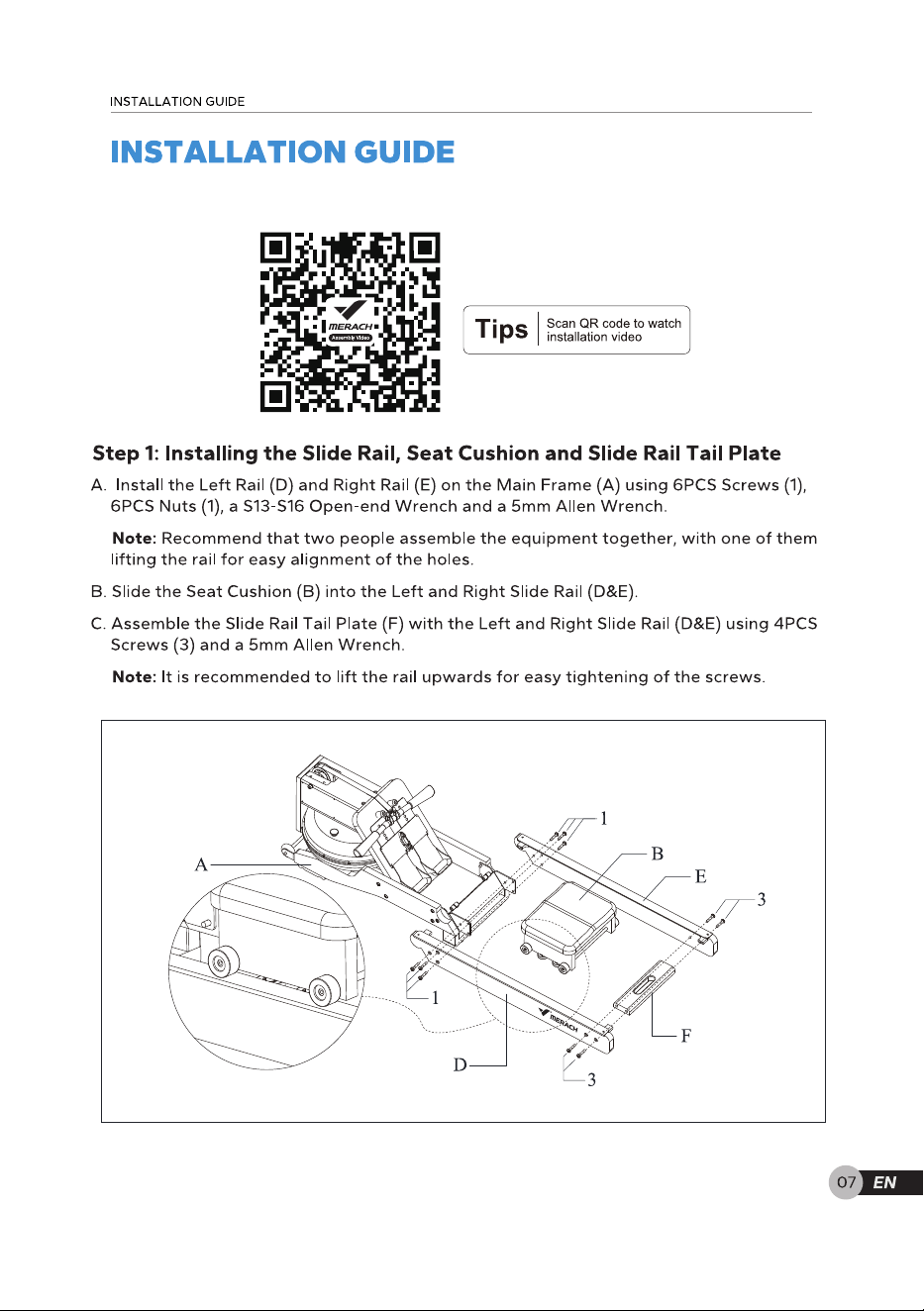 INSTALLATION GUIDE

INSTALLATION GUIDE

MERACH
Assembly Video

Tips
Scan QR code to watch installation video

Step 1: Installing the Slide Rail, Seat Cushion and Slide Rail Tail Plate

A. Install the Left Rail (D) and Right Rail (E) on the Main Frame (A) using 6PCS Screws (1), 6PCS Nuts (1), a S13-S16 Open-end Wrench and a 5mm Allen Wrench.

Note: Recommend that two people assemble the equipment together, with one of them lifting the rail for easy alignment of the holes.

B. Slide the Seat Cushion (B) into the Left and Right Slide Rail (D&E).

C. Assemble the Slide Rail Tail Plate (F) with the Left and Right Slide Rail (D&E) using 4PCS Screws (3) and a 5mm Allen Wrench.

Note: It is recommended to lift the rail upwards for easy tightening of the screws.

A
1
B
E
3
1
MERACH
F
D
3

07 EN